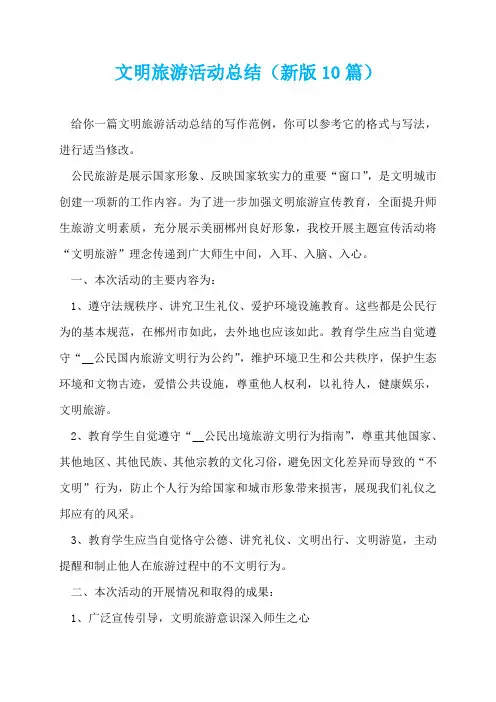 文明旅游活动总结（新版10篇）

给你一篇文明旅游活动总结的写作范例，你可以参考它的格式与写法，进行适当修改。

公民旅游是展示国家形象、反映国家软实力的重要“窗口”，是文明城市创建一项新的工作内容。为了进一步加强文明旅游宣传教育，全面提升师生旅游文明素质，充分展示美丽郴州良好形象，我校开展主题宣传活动将“文明旅游”理念传递到广大师生中间，入耳、入脑、入心。

一、本次活动的主要内容为：

1、遵守法规秩序、讲究卫生礼仪、爱护环境设施教育。这些都是公民行为的基本规范，在郴州市如此，去外地也应该如此。教育学生应当自觉遵守“__公民国内旅游文明行为公约”，维护环境卫生和公共秩序，保护生态环境和文物古迹，爱惜公共设施，尊重他人权利，以礼待人，健康娱乐，文明旅游。

2、教育学生自觉遵守“__公民出境旅游文明行为指南”，尊重其他国家、其他地区、其他民族、其他宗教的文化习俗，避免因文化差异而导致的“不文明”行为，防止个人行为给国家和城市形象带来损害，展现我们礼仪之邦应有的风采。

3、教育学生应当自觉恪守公德、讲究礼仪、文明出行、文明游览，主动提醒和制止他人在旅游过程中的不文明行为。

二、本次活动的开展情况和取得的成果：

1、广泛宣传引导，文明旅游意识深入师生之心